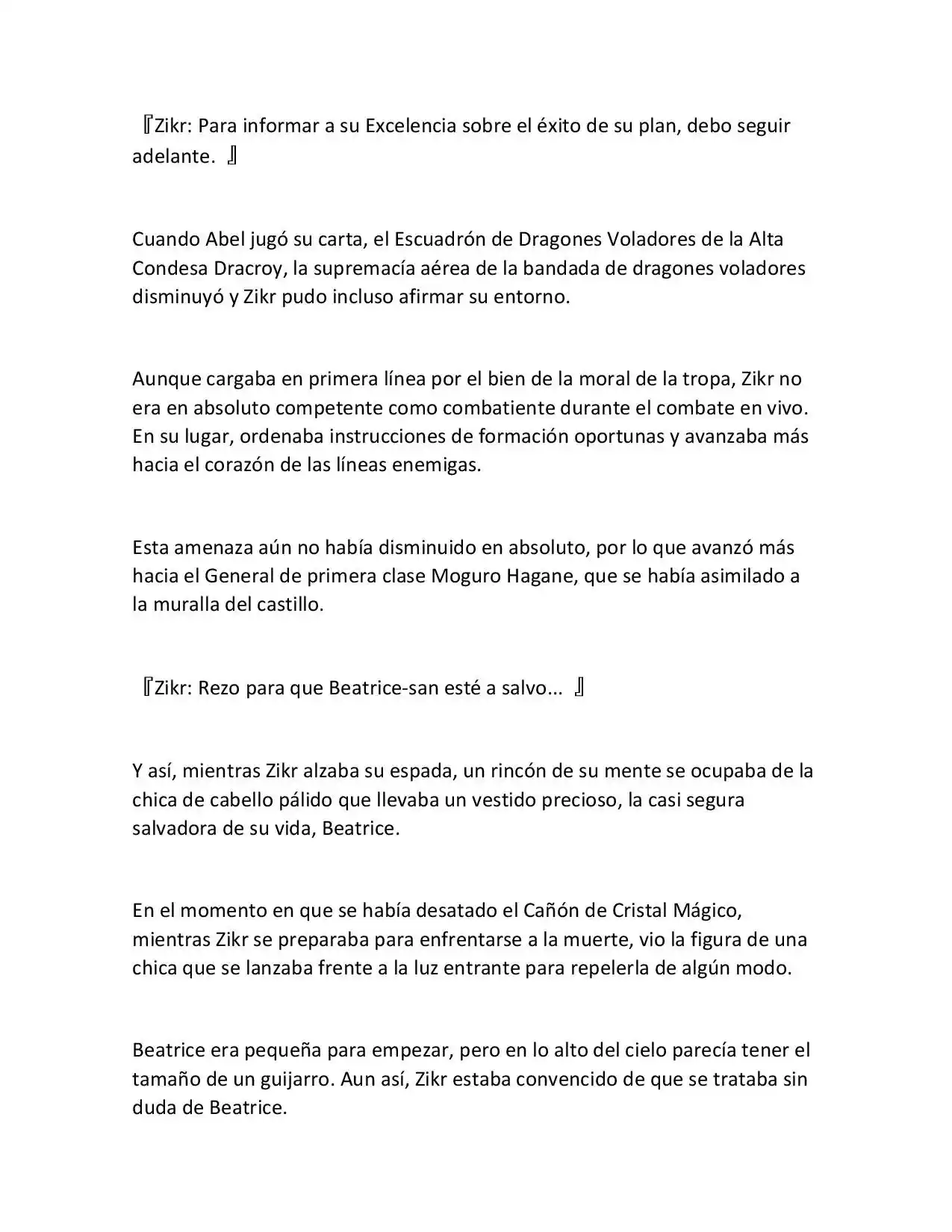 『Zikr: Para informar a su Excelencia sobre el éxito de su plan, debo seguir adelante. 』

Cuando Abel jugó su carta, el Escuadrón de Dragones Voladores de la Alta Condesa Dracroy, la supremacía aérea de la bandada de dragones voladores disminuyó y Zikr pudo incluso afirmar su entorno.

Aunque cargaba en primera línea por el bien de la moral de la tropa, Zikr no era en absoluto competente como combatiente durante el combate en vivo. En su lugar, ordenaba instrucciones de formación oportunas y avanzaba más hacia el corazón de las líneas enemigas.

Esta amenaza aún no había disminuido en absoluto, por lo que avanzó más hacia el General de primera clase Moguro Hagane, que se había asimilado a la muralla del castillo.

『Zikr: Rezo para que Beatrice-san esté a salvo... 』

Y así, mientras Zikr alzaba su espada, un rincón de su mente se ocupaba de la chica de cabello pálido que llevaba un vestido precioso, la casi segura salvadora de su vida, Beatrice.

En el momento en que se había desatado el Cañón de Cristal Mágico, mientras Zikr se preparaba para enfrentarse a la muerte, vio la figura de una chica que se lanzaba frente a la luz entrante para repelerla de algún modo.

Beatrice era pequeña para empezar, pero en lo alto del cielo parecía tener el tamaño de un guijarro. Aun así, Zikr estaba convencido de que se trataba sin duda de Beatrice.